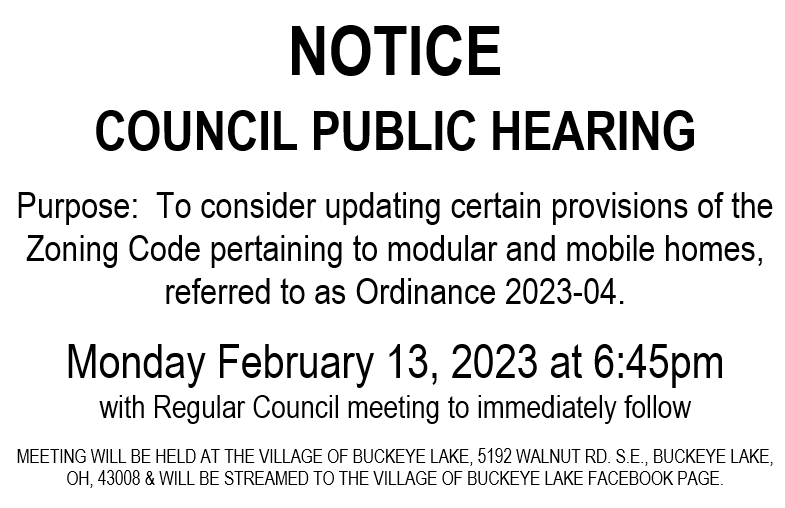 NOTICE

COUNCIL PUBLIC HEARING

Purpose: To consider updating certain provisions of the Zoning Code pertaining to modular and mobile homes, referred to as Ordinance 2023-04.

Monday February 13, 2023 at 6:45pm

with Regular Council meeting to immediately follow

MEETING WILL BE HELD AT THE VILLAGE OF BUCKEYE LAKE, 5192 WALNUT RD. S.E., BUCKEYE LAKE, OH, 43008 & WILL BE STREAMED TO THE VILLAGE OF BUCKEYE LAKE FACEBOOK PAGE.